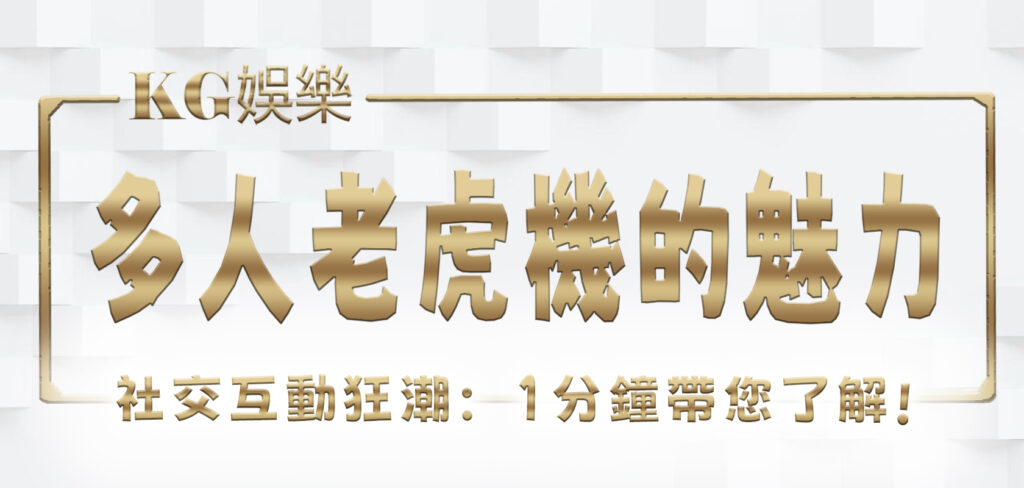 KG娛樂

多人老虎機的魅力

社交互動狂潮：1分鐘帶您了解！